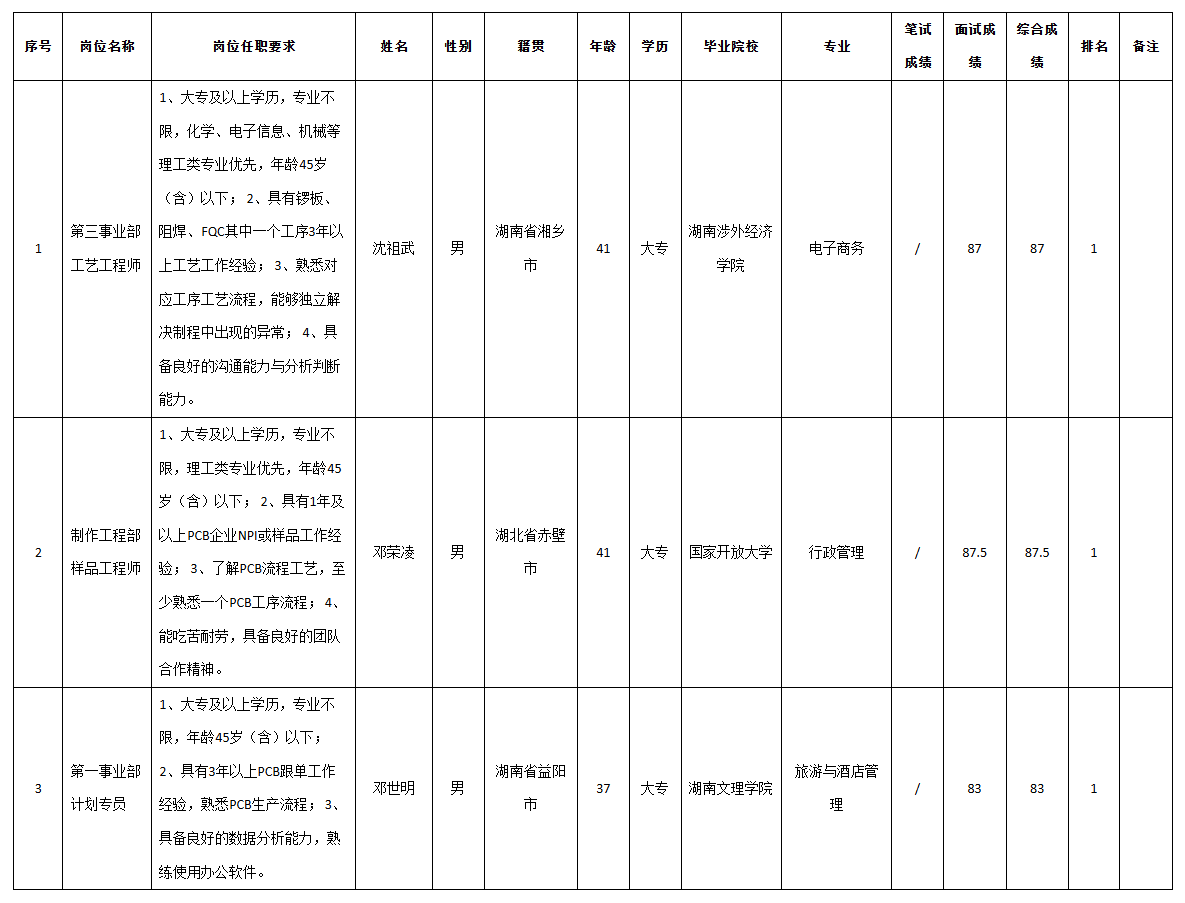 | 序号 | 岗位名称 | 岗位任职要求 | 姓名 | 性别 | 籍贯 | 年龄 | 学历 | 毕业院校 | 专业 | 笔试成绩 | 面试成绩 | 综合成绩 | 排名 | 备注 |
|---|---|---|---|---|---|---|---|---|---|---|---|---|---|---|
| 1 | 第三事业部工艺工程师 | 1、大专及以上学历，专业不限，化学、电子信息、机械等理工类专业优先，年龄45岁（含）以下；2、具有锣板、阻焊、FQC其中一个工序3年以上工艺工作经验；3、熟悉对应工序工艺流程，能够独立解决制程中出现的异常；4、具备良好的沟通能力与分析判断能力。 | 沈祖武 | 男 | 湖南省湘乡市 | 41 | 大专 | 湖南涉外经济学院 | 电子商务 | / | 87 | 87 | 1 | |
| 2 | 制作工程部样品工程师 | 1、大专及以上学历，专业不限，理工类专业优先，年龄45岁（含）以下；2、具有1年及以上PCB企业NPI或样品工作经验；3、了解PCB流程工艺，至少熟悉一个PCB工序流程；4、能吃苦耐劳，具备良好的团队合作精神。 | 邓荣凌 | 男 | 湖北省赤壁市 | 41 | 大专 | 国家开放大学 | 行政管理 | / | 87.5 | 87.5 | 1 | |
| 3 | 第一事业部计划专员 | 1、大专及以上学历，专业不限，年龄45岁（含）以下；2、具有3年以上PCB跟单工作经验，熟悉PCB生产流程；3、具备良好的数据分析能力，熟练使用办公软件。 | 邓世明 | 男 | 湖南省益阳市 | 37 | 大专 | 湖南文理学院 | 旅游与酒店管理 | / | 83 | 83 | 1 | |